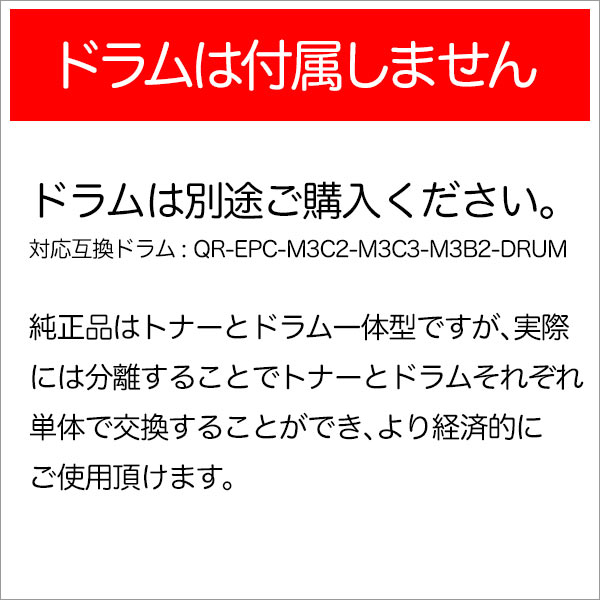 ドラムは付属しません

ドラムは別途ご購入ください。
対応互換ドラム：QR-EPC-M3C2-M3C3-M3B2-DRUM

純正品はトナーとドラム一体型ですが、実際には分離することでトナーとドラムそれぞれ単体で交換することができ、より経済的にご使用頂けます。